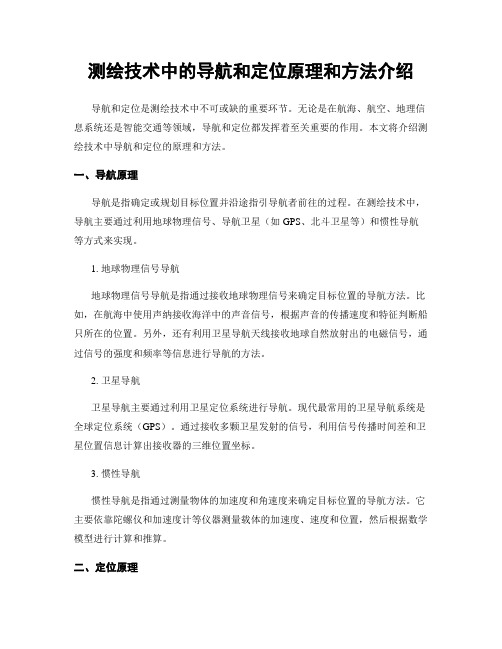 测绘技术中的导航和定位原理和方法介绍

导航和定位是测绘技术中不可或缺的重要环节。无论是在航海、航空、地理信息系统还是智能交通等领域，导航和定位都发挥着至关重要的作用。本文将介绍测绘技术中导航和定位的原理和方法。

一、导航原理

导航是指确定或规划目标位置并沿途指引导航者前往的过程。在测绘技术中，导航主要通过利用地球物理信号、导航卫星（如 GPS、北斗卫星等）和惯性导航等方式来实现。

1. 地球物理信号导航

地球物理信号导航是指通过接收地球物理信号来确定目标位置的导航方法。比如，在航海中使用声纳接收海洋中的声音信号，根据声音的传播速度和特征判断船只所在的位置。另外，还有利用卫星导航天线接收地球自然放射出的电磁信号，通过信号的强度和频率等信息进行导航的方法。

2. 卫星导航

卫星导航主要通过利用卫星定位系统进行导航。现代最常用的卫星导航系统是全球定位系统（GPS）。通过接收多颗卫星发射的信号，利用信号传播时间差和卫星位置信息计算出接收器的三维位置坐标。

3. 惯性导航

惯性导航是指通过测量物体的加速度和角速度来确定目标位置的导航方法。它主要依靠陀螺仪和加速度计等仪器测量载体的加速度、速度和位置，然后根据数学模型进行计算和推算。

二、定位原理